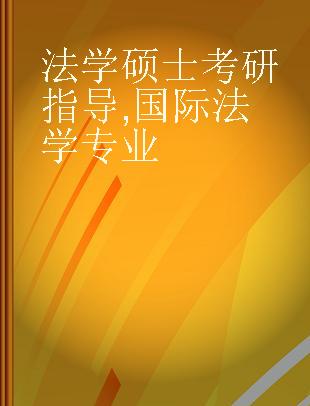 法学硕士考研指导,国际法学专业